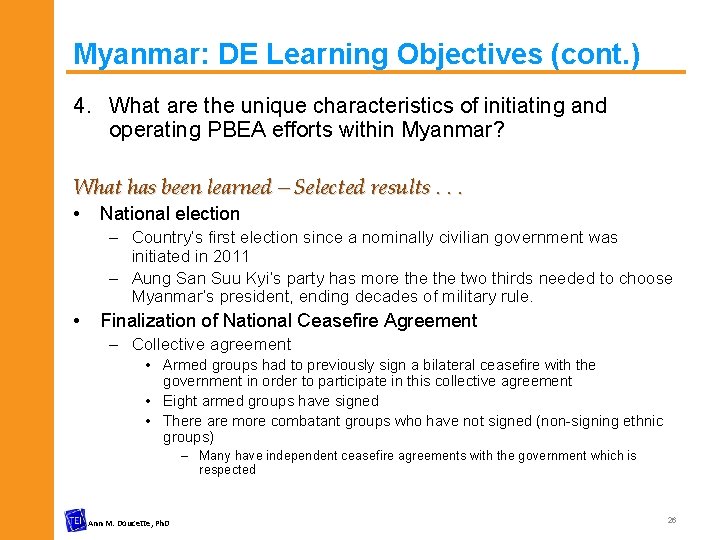 Myanmar: DE Learning Objectives (cont.)

4. What are the unique characteristics of initiating and operating PBEA efforts within Myanmar?

What has been learned – Selected results . . .

• National election
 – Country's first election since a nominally civilian government was initiated in 2011
 – Aung San Suu Kyi's party has more the the two thirds needed to choose Myanmar's president, ending decades of military rule.

• Finalization of National Ceasefire Agreement
 – Collective agreement
  • Armed groups had to previously sign a bilateral ceasefire with the government in order to participate in this collective agreement
  • Eight armed groups have signed
  • There are more combatant groups who have not signed (non-signing ethnic groups)
   – Many have independent ceasefire agreements with the government which is respected

TEI Ann M. Doucette, PhD

26